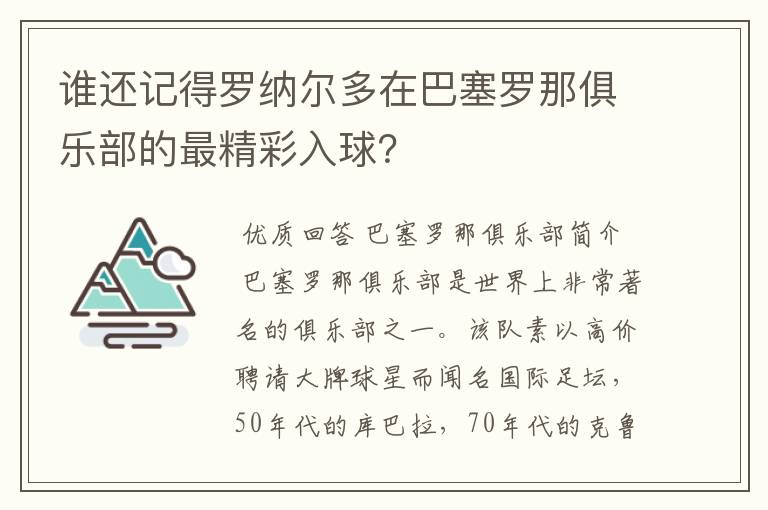 谁还记得罗纳尔多在巴塞罗那俱乐部的最精彩入球?

优质回答 巴塞罗那俱乐部简介 巴塞罗那俱乐部是世界上非常著名的俱乐部之一。该队素以高价聘请大牌球星而闻名国际足坛，50年代的库巴拉，70年代的克鲁